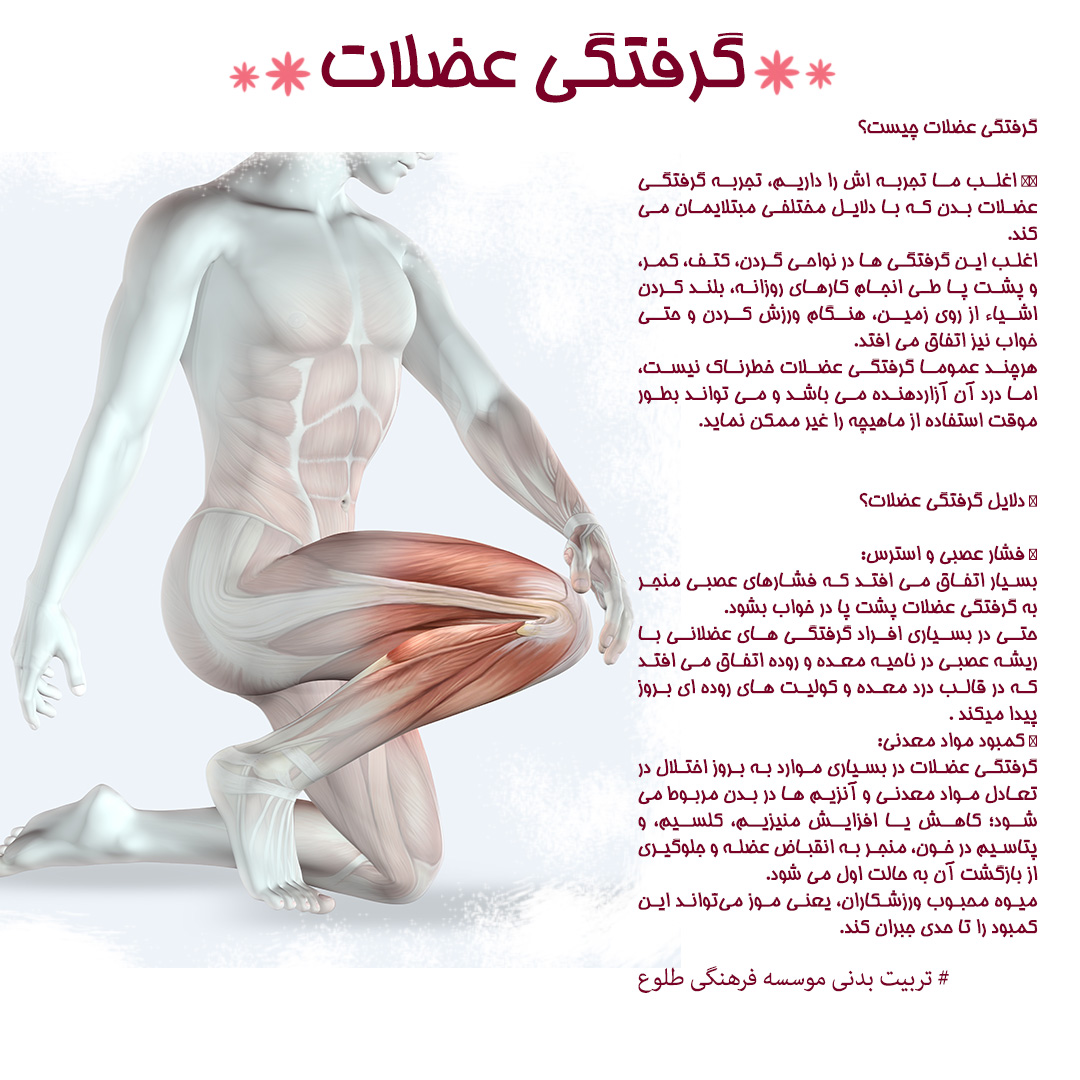 گرفتگی عضلات

گرفتگی عضلات چیست؟

اغلب ما تجربه اش را داریم، تجربه گرفتگی عضلات بدن که با دلایل مختلفی مبتلایمان می کند.
اغلب این گرفتگی ها در نواحی گردن، کتف، کمر، و پشت پا طی انجام کارهای روزانه، بلند کردن اشیاء از روی زمین، هنگام ورزش کردن و حتی خواب نیز اتفاق می افتد.
هرچند عموما گرفتگی عضلات خطرناک نیست، اما درد آن آزاردهنده می باشد و می تواند بطور موقت استفاده از ماهیچه را غیر ممکن نماید.

دلایل گرفتگی عضلات؟

فشار عصبی و استرس:
بسیار اتفاق می افتد که فشارهای عصبی منجر به گرفتگی عضلات پشت پا در خواب بشود.
حتی در بسیاری افراد گرفتگی های عضلانی با ریشه عصبی در ناحیه معده و روده اتفاق می افتد که در قالب درد معده و کولیت های روده ای بروز پیدا میکند .
کمبود مواد معدنی:
گرفتگی عضلات در بسیاری موارد به بروز اختلال در تعادل مواد معدنی و آنزیم ها در بدن مربوط می شود؛ کاهش یا افزایش منیزیم، کلسیم، و پتاسیم در خون، منجر به انقباض عضله و جلوگیری از بازگشت آن به حالت اول می شود.
میوه محبوب ورزشکاران، یعنی موز می‌تواند این کمبود را تا حدی جبران کند.

# تربیت بدنی موسسه فرهنگی طلوع